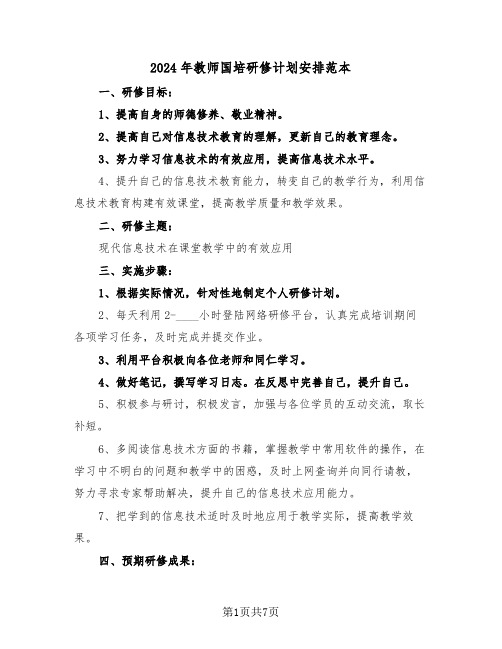 2024年教师国培研修计划安排范本

一、研修目标：

1、提高自身的师德修养、敬业精神。

2、提高自己对信息技术教育的理解，更新自己的教育理念。

3、努力学习信息技术的有效应用，提高信息技术水平。

4、提升自己的信息技术教育能力，转变自己的教学行为，利用信息技术教育构建有效课堂，提高教学质量和教学效果。

二、研修主题：

现代信息技术在课堂教学中的有效应用

三、实施步骤：

1、根据实际情况，针对性地制定个人研修计划。

2、每天利用2-____小时登陆网络研修平台，认真完成培训期间各项学习任务，及时完成并提交作业。

3、利用平台积极向各位老师和同仁学习。

4、做好笔记，撰写学习日志。在反思中完善自己，提升自己。

5、积极参与研讨，积极发言，加强与各位学员的互动交流，取长补短。

6、多阅读信息技术方面的书籍，掌握教学中常用软件的操作，在学习中不明白的问题和教学中的困惑，及时上网查询并向同行请教，努力寻求专家帮助解决，提升自己的信息技术应用能力。

7、把学到的信息技术适时及时地应用于教学实际，提高教学效果。

四、预期研修成果：

第1页共7页